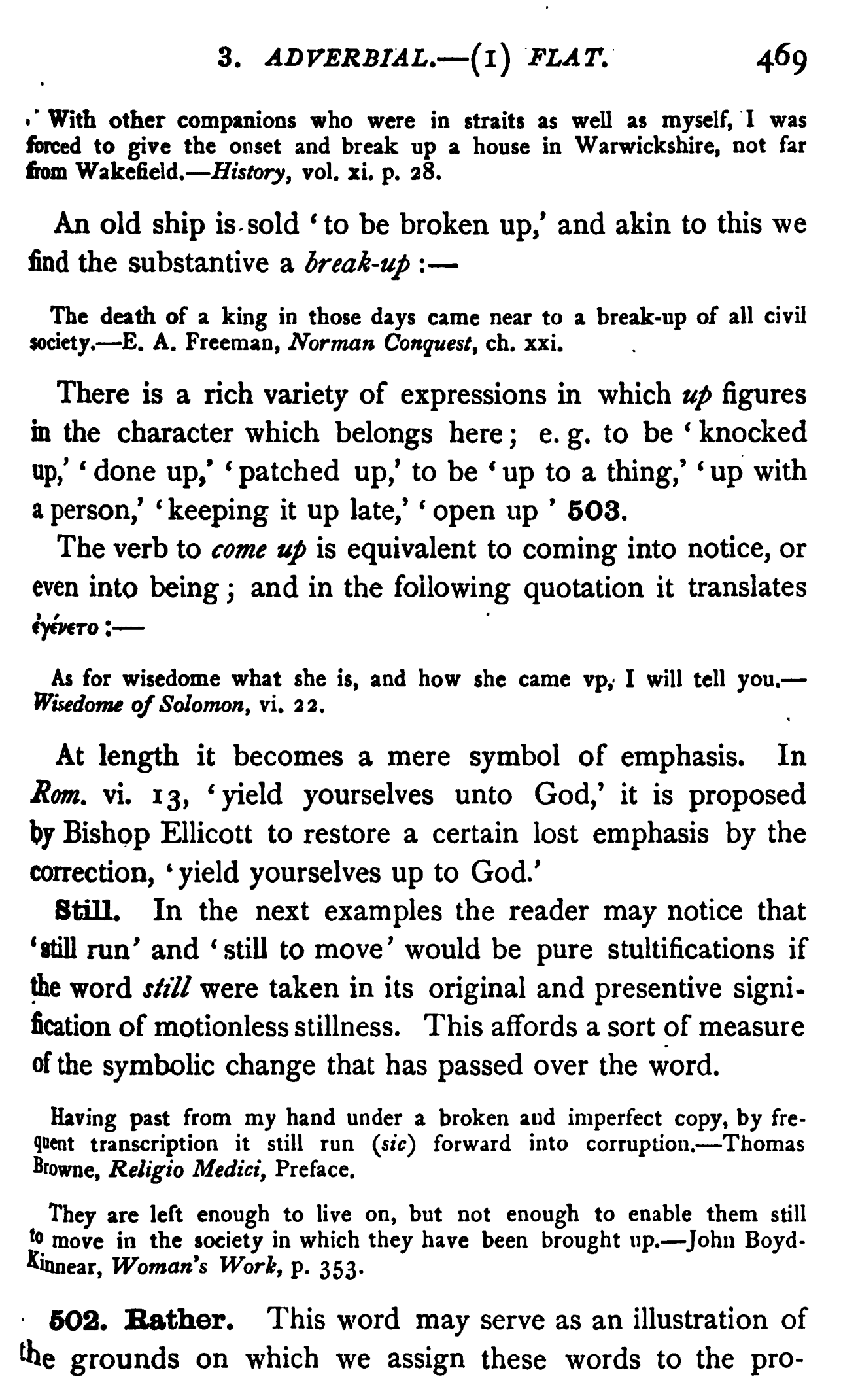 3. ADVERBIAL.—(1) FLAT. 469

With other companions who were in straits as well as myself, I was forced to give the onset and break up a house in Warwickshire, not far from Wakefield.—History, vol. xi. p. 28.

An old ship is sold 'to be broken up,' and akin to this we find the substantive a break-up:—

The death of a king in those days came near to a break-up of all civil society.—E. A. Freeman, Norman Conquest, ch. xxi.

There is a rich variety of expressions in which up figures in the character which belongs here; e. g. to be 'knocked up,' 'done up,' 'patched up,' to be 'up to a thing,' 'up with a person,' 'keeping it up late,' 'open up' 503.

The verb to come up is equivalent to coming into notice, or even into being; and in the following quotation it translates ἐγένετο:—

As for wisedome what she is, and how she came vp, I will tell you.—Wisedome of Solomon, vi. 22.

At length it becomes a mere symbol of emphasis. In Rom. vi. 13, 'yield yourselves unto God,' it is proposed by Bishop Ellicott to restore a certain lost emphasis by the correction, 'yield yourselves up to God.'

Still. In the next examples the reader may notice that 'still run' and 'still to move' would be pure stultifications if the word still were taken in its original and presentive signification of motionless stillness. This affords a sort of measure of the symbolic change that has passed over the word.

Having past from my hand under a broken and imperfect copy, by frequent transcription it still run (sic) forward into corruption.—Thomas Browne, Religio Medici, Preface.

They are left enough to live on, but not enough to enable them still to move in the society in which they have been brought up.—John Boyd-Kinnear, Woman's Work, p. 353.

502. Rather. This word may serve as an illustration of the grounds on which we assign these words to the pro-